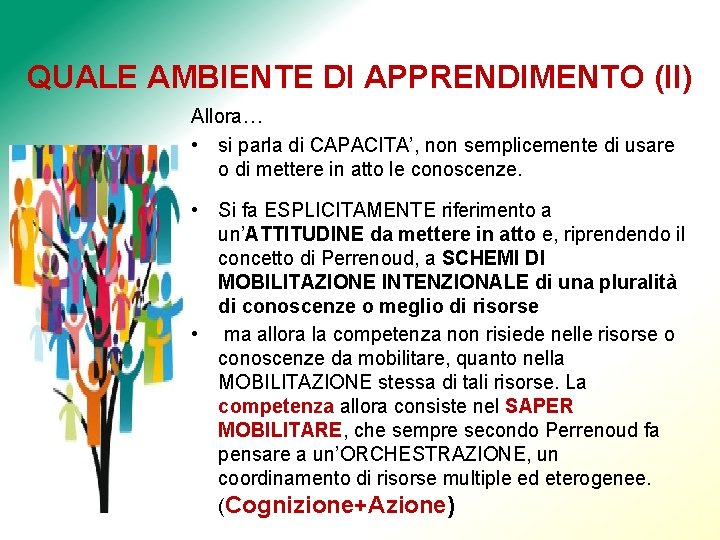 QUALE AMBIENTE DI APPRENDIMENTO (II)

Allora…

• si parla di CAPACITA', non semplicemente di usare o di mettere in atto le conoscenze.

• Si fa ESPLICITAMENTE riferimento a un'ATTITUDINE da mettere in atto e, riprendendo il concetto di Perrenoud, a SCHEMI DI MOBILITAZIONE INTENZIONALE di una pluralità di conoscenze o meglio di risorse

• ma allora la competenza non risiede nelle risorse o conoscenze da mobilitare, quanto nella MOBILITAZIONE stessa di tali risorse. La competenza allora consiste nel SAPER MOBILITARE, che sempre secondo Perrenoud fa pensare a un'ORCHESTRAZIONE, un coordinamento di risorse multiple ed eterogenee. (Cognizione+Azione)